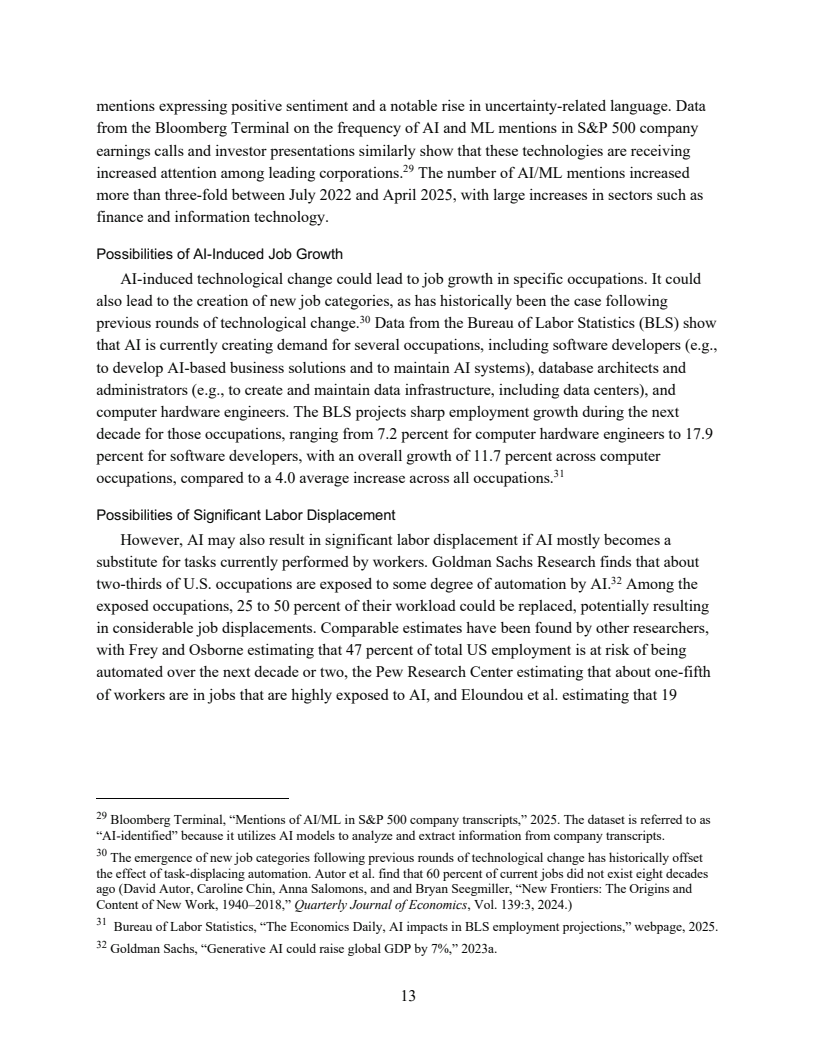 mentions expressing positive sentiment and a notable rise in uncertainty-related language. Data from the Bloomberg Terminal on the frequency of AI and ML mentions in S&P 500 company earnings calls and investor presentations similarly show that these technologies are receiving increased attention among leading corporations.$^{29}$ The number of AI/ML mentions increased more than three-fold between July 2022 and April 2025, with large increases in sectors such as finance and information technology.

Possibilities of AI-Induced Job Growth

AI-induced technological change could lead to job growth in specific occupations. It could also lead to the creation of new job categories, as has historically been the case following previous rounds of technological change.$^{30}$ Data from the Bureau of Labor Statistics (BLS) show that AI is currently creating demand for several occupations, including software developers (e.g., to develop AI-based business solutions and to maintain AI systems), database architects and administrators (e.g., to create and maintain data infrastructure, including data centers), and computer hardware engineers. The BLS projects sharp employment growth during the next decade for those occupations, ranging from 7.2 percent for computer hardware engineers to 17.9 percent for software developers, with an overall growth of 11.7 percent across computer occupations, compared to a 4.0 average increase across all occupations.$^{31}$

Possibilities of Significant Labor Displacement

However, AI may also result in significant labor displacement if AI mostly becomes a substitute for tasks currently performed by workers. Goldman Sachs Research finds that about two-thirds of U.S. occupations are exposed to some degree of automation by AI.$^{32}$ Among the exposed occupations, 25 to 50 percent of their workload could be replaced, potentially resulting in considerable job displacements. Comparable estimates have been found by other researchers, with Frey and Osborne estimating that 47 percent of total US employment is at risk of being automated over the next decade or two, the Pew Research Center estimating that about one-fifth of workers are in jobs that are highly exposed to AI, and Eloundou et al. estimating that 19

$^{29}$ Bloomberg Terminal, “Mentions of AI/ML in S&P 500 company transcripts,” 2025. The dataset is referred to as “AI-identified” because it utilizes AI models to analyze and extract information from company transcripts.

$^{30}$ The emergence of new job categories following previous rounds of technological change has historically offset the effect of task-displacing automation. Autor et al. find that 60 percent of current jobs did not exist eight decades ago (David Autor, Caroline Chin, Anna Salomons, and and Bryan Seegmiller, “New Frontiers: The Origins and Content of New Work, 1940–2018,” Quarterly Journal of Economics, Vol. 139:3, 2024.)

$^{31}$ Bureau of Labor Statistics, “The Economics Daily, AI impacts in BLS employment projections,” webpage, 2025.

$^{32}$ Goldman Sachs, “Generative AI could raise global GDP by 7%,” 2023a.

13